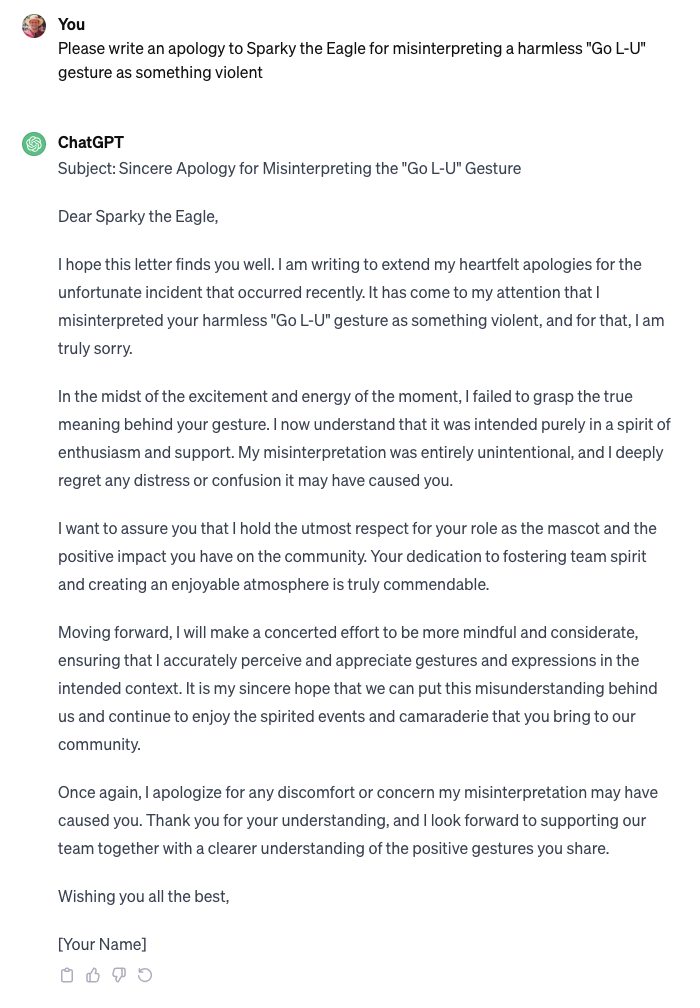 You
Please write an apology to Sparky the Eagle for misinterpreting a harmless "Go L-U" gesture as something violent

ChatGPT
Subject: Sincere Apology for Misinterpreting the "Go L-U" Gesture

Dear Sparky the Eagle,

I hope this letter finds you well. I am writing to extend my heartfelt apologies for the unfortunate incident that occurred recently. It has come to my attention that I misinterpreted your harmless "Go L-U" gesture as something violent, and for that, I am truly sorry.

In the midst of the excitement and energy of the moment, I failed to grasp the true meaning behind your gesture. I now understand that it was intended purely in a spirit of enthusiasm and support. My misinterpretation was entirely unintentional, and I deeply regret any distress or confusion it may have caused you.

I want to assure you that I hold the utmost respect for your role as the mascot and the positive impact you have on the community. Your dedication to fostering team spirit and creating an enjoyable atmosphere is truly commendable.

Moving forward, I will make a concerted effort to be more mindful and considerate, ensuring that I accurately perceive and appreciate gestures and expressions in the intended context. It is my sincere hope that we can put this misunderstanding behind us and continue to enjoy the spirited events and camaraderie that you bring to our community.

Once again, I apologize for any discomfort or concern my misinterpretation may have caused you. Thank you for your understanding, and I look forward to supporting our team together with a clearer understanding of the positive gestures you share.

Wishing you all the best,

[Your Name]